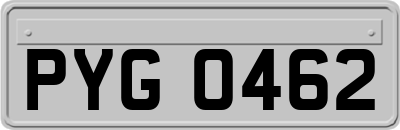 PYG 0462